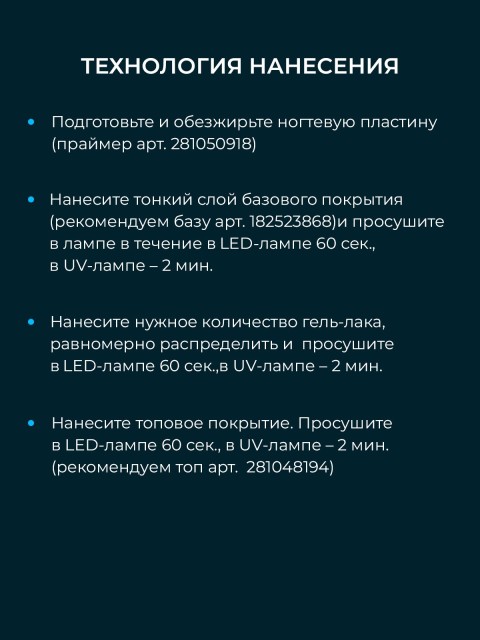 ТЕХНОЛОГИЯ НАНЕСЕНИЯ

• Подготовьте и обезжирьте ногтевую пластину (праймер арт. 281050918)

• Нанесите тонкий слой базового покрытия (рекомендуем базу арт. 182523868)и просушите в лампе в течение в LED-лампе 60 сек., в UV-лампе – 2 мин.

• Нанесите нужное количество гель-лака, равномерно распределить и просушите в LED-лампе 60 сек.,в UV-лампе – 2 мин.

• Нанесите топовое покрытие. Просушите в LED-лампе 60 сек., в UV-лампе – 2 мин. (рекомендуем топ арт. 281048194)